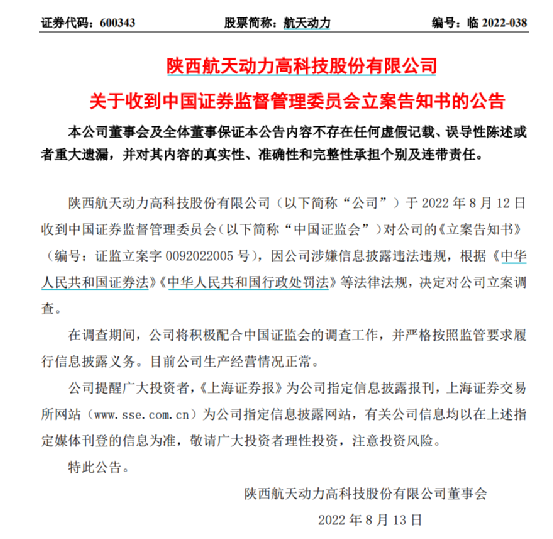 证券代码：600343　　股票简称：航天动力　　编号：临 2022-038

陕西航天动力高科技股份有限公司

关于收到中国证券监督管理委员会立案告知书的公告

本公司董事会及全体董事保证本公告内容不存在任何虚假记载、误导性陈述或者重大遗漏，并对其内容的真实性、准确性和完整性承担个别及连带责任。

陕西航天动力高科技股份有限公司（以下简称“公司”）于 2022 年 8 月 12 日收到中国证券监督管理委员会（以下简称“中国证监会”）对公司的《立案告知书》（编号：证监立案字 0092022005 号），因公司涉嫌信息披露违法违规，根据《中华人民共和国证券法》《中华人民共和国行政处罚法》等法律法规，决定对公司立案调查。

在调查期间，公司将积极配合中国证监会的调查工作，并严格按照监管要求履行信息披露义务。目前公司生产经营情况正常。

公司提醒广大投资者，《上海证券报》为公司指定信息披露报刊，上海证券交易所网站（www.sse.com.cn）为公司指定信息披露网站，有关公司信息均以在上述指定媒体刊登的信息为准，敬请广大投资者理性投资，注意投资风险。

特此公告。

陕西航天动力高科技股份有限公司董事会

2022 年 8 月 13 日